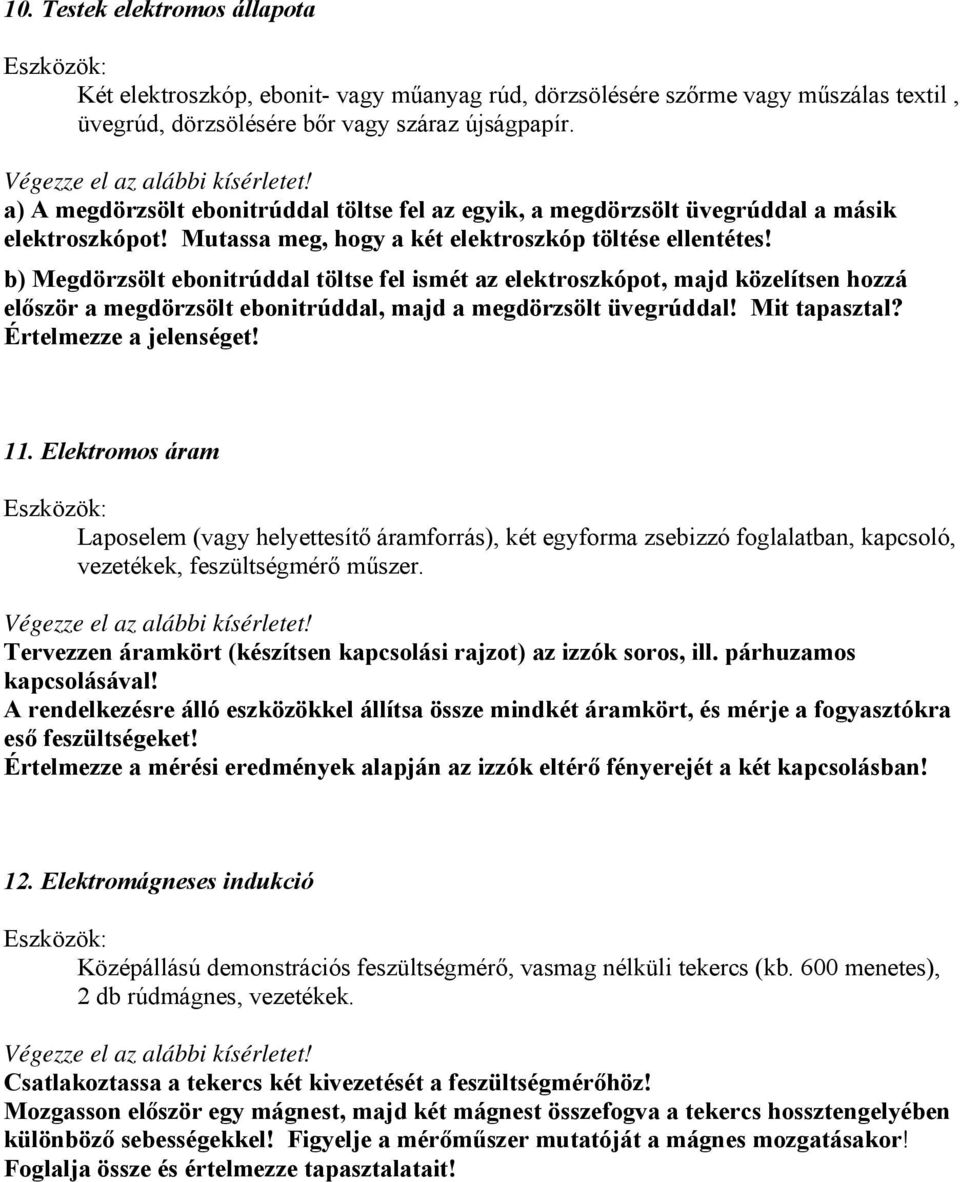 10. Testek elektromos állapota

Eszközök:

Két elektroszkóp, ebonit- vagy műanyag rúd, dörzsölésére szőrme vagy műszálas textil , üvegrúd, dörzsölésére bőr vagy száraz újságpapír.

Végezze el az alábbi kísérletet!

a) A megdörzsölt ebonitrúddal töltse fel az egyik, a megdörzsölt üvegrúddal a másik elektroszkópot! Mutassa meg, hogy a két elektroszkóp töltése ellentétes!

b) Megdörzsölt ebonitrúddal töltse fel ismét az elektroszkópot, majd közelítsen hozzá először a megdörzsölt ebonitrúddal, majd a megdörzsölt üvegrúddal! Mit tapasztal? Értelmezze a jelenséget!

11. Elektromos áram

Eszközök:

Laposelem (vagy helyettesítő áramforrás), két egyforma zsebizzó foglalatban, kapcsoló, vezetékek, feszültségmérő műszer.

Végezze el az alábbi kísérletet!

Tervezzen áramkört (készítsen kapcsolási rajzot) az izzók soros, ill. párhuzamos kapcsolásával!

A rendelkezésre álló eszközökkel állítsa össze mindkét áramkört, és mérje a fogyasztókra eső feszültségeket!

Értelmezze a mérési eredmények alapján az izzók eltérő fényerejét a két kapcsolásban!

12. Elektromágneses indukció

Eszközök:

Középállású demonstrációs feszültségmérő, vasmag nélküli tekercs (kb. 600 menetes), 2 db rúdmágnes, vezetékek.

Végezze el az alábbi kísérletet!

Csatlakoztassa a tekercs két kivezetését a feszültségmérőhöz!

Mozgasson először egy mágnest, majd két mágnest összefogva a tekercs hossztengelyében különböző sebességekkel! Figyelje a mérőműszer mutatóját a mágnes mozgatásakor!

Foglalja össze és értelmezze tapasztalatait!